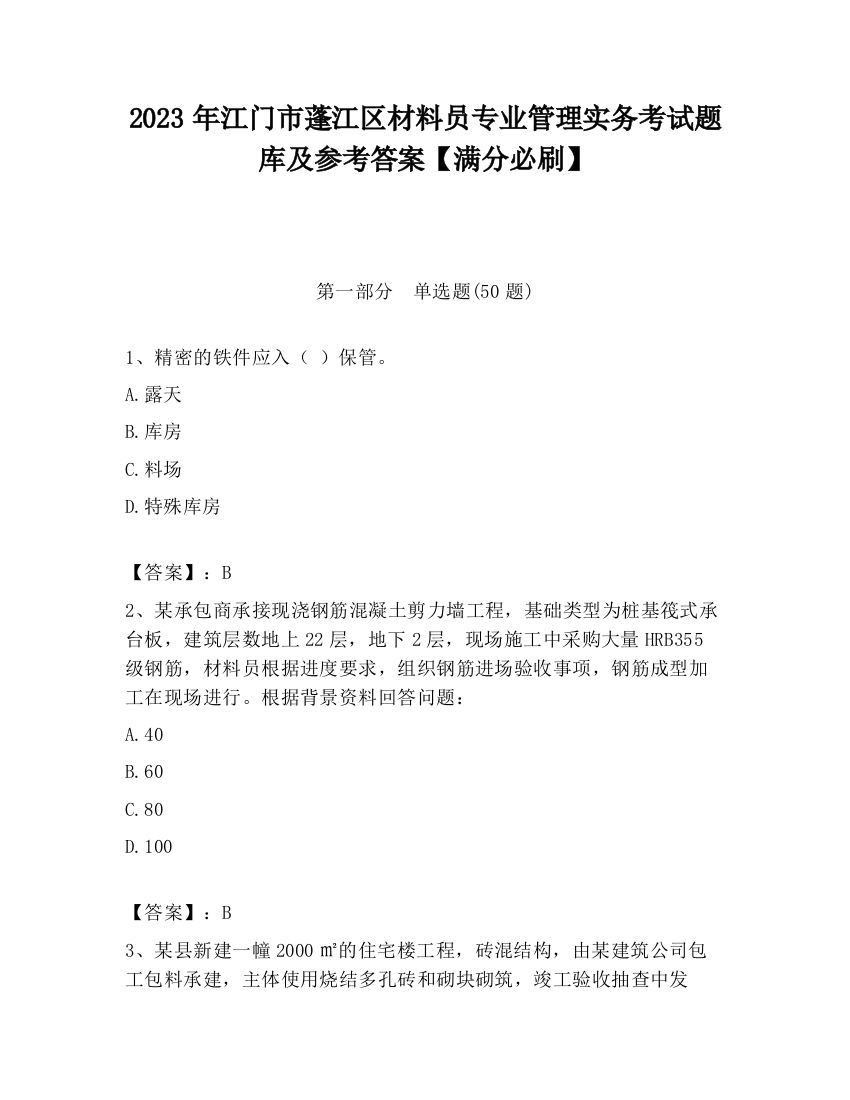 2023 年江门市蓬江区材料员专业管理实务考试题库及参考答案【满分必刷】

第一部分　单选题(50 题)

1、精密的铁件应入（ ）保管。

A.露天

B.库房

C.料场

D.特殊库房

【答案】：B

2、某承包商承接现浇钢筋混凝土剪力墙工程，基础类型为桩基筏式承台板，建筑层数地上 22 层，地下 2 层，现场施工中采购大量 HRB355 级钢筋，材料员根据进度要求，组织钢筋进场验收事项，钢筋成型加工在现场进行。根据背景资料回答问题：

A.40

B.60

C.80

D.100

【答案】：B

3、某县新建一幢 2000 ㎡的住宅楼工程，砖混结构，由某建筑公司包工包料承建，主体使用烧结多孔砖和砌块砌筑，竣工验收抽查中发